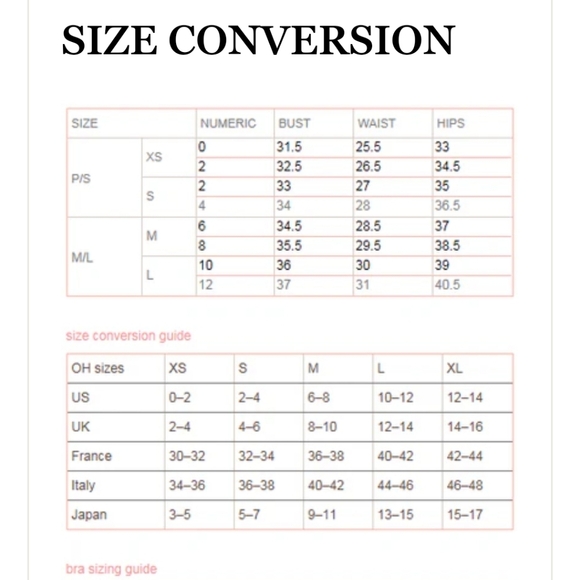 SIZE CONVERSION

| SIZE | | NUMERIC | BUST | WAIST | HIPS |
|---|---|---|---|---|---|
| P/S | XS | 0 | 31.5 | 25.5 | 33 |
| | | 2 | 32.5 | 26.5 | 34.5 |
| | S | 2 | 33 | 27 | 35 |
| | | 4 | 34 | 28 | 36.5 |
| M/L | M | 6 | 34.5 | 28.5 | 37 |
| | | 8 | 35.5 | 29.5 | 38.5 |
| | L | 10 | 36 | 30 | 39 |
| | | 12 | 37 | 31 | 40.5 |

size conversion guide

| OH sizes | XS | S | M | L | XL |
|---|---|---|---|---|---|
| US | 0–2 | 2–4 | 6–8 | 10–12 | 12–14 |
| UK | 2–4 | 4–6 | 8–10 | 12–14 | 14–16 |
| France | 30–32 | 32–34 | 36–38 | 40–42 | 42–44 |
| Italy | 34–36 | 36–38 | 40–42 | 44–46 | 46–48 |
| Japan | 3–5 | 5–7 | 9–11 | 13–15 | 15–17 |

bra sizing guide